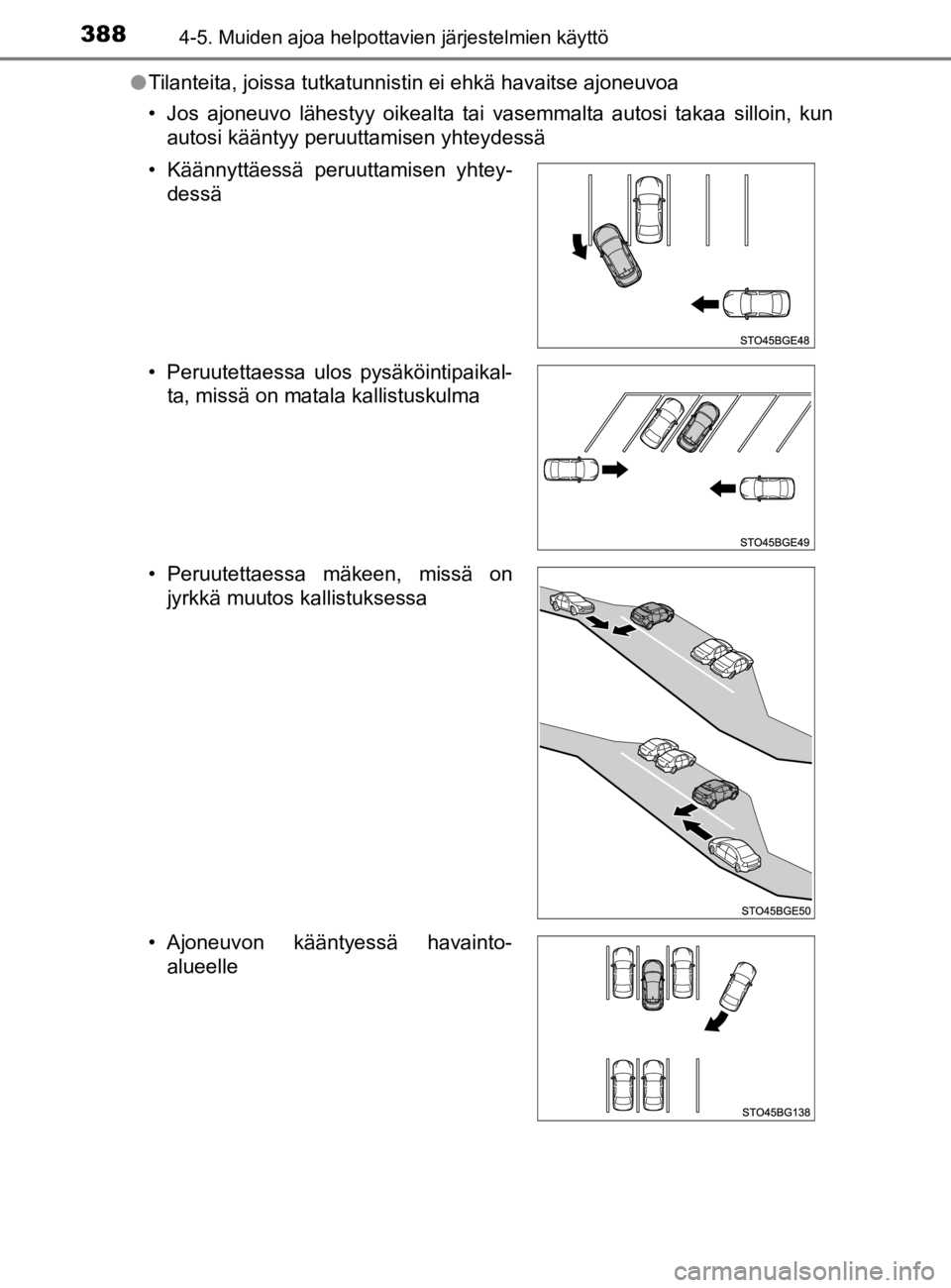 388 4-5. Muiden ajoa helpottavien järjestelmien käyttö

●Tilanteita, joissa tutkatunnistin ei ehkä havaitse ajoneuvoa

• Jos ajoneuvo lähestyy oikealta tai vasemmalta autosi takaa silloin, kun autosi kääntyy peruuttamisen yhteydessä

• Käännyttäessä peruuttamisen yhteydessä

STO45BGE48

• Peruutettaessa ulos pysäköintipaikalta, missä on matala kallistuskulma

STO45BGE49

• Peruutettaessa mäkeen, missä on jyrkkä muutos kallistuksessa

STO45BGE50

• Ajoneuvon kääntyessä havaintoalueelle

STO45BG138

carmanualsonline.info